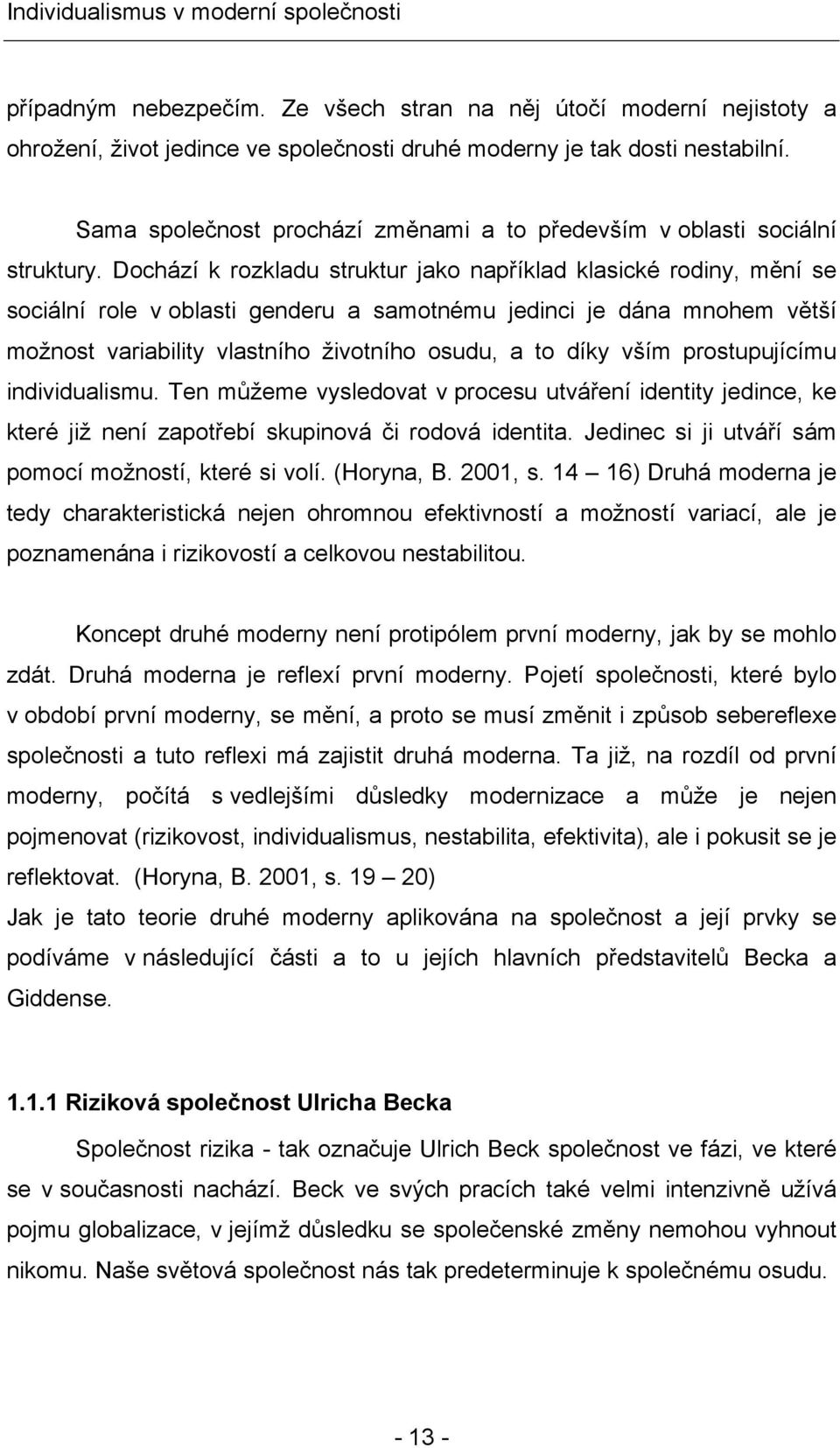 Individualismus v moderní společnosti

případným nebezpečím. Ze všech stran na něj útočí moderní nejistoty a ohrožení, život jedince ve společnosti druhé moderny je tak dosti nestabilní.

Sama společnost prochází změnami a to především v oblasti sociální struktury. Dochází k rozkladu struktur jako například klasické rodiny, mění se sociální role v oblasti genderu a samotnému jedinci je dána mnohem větší možnost variability vlastního životního osudu, a to díky vším prostupujícímu individualismu. Ten můžeme vysledovat v procesu utváření identity jedince, ke které již není zapotřebí skupinová či rodová identita. Jedinec si ji utváří sám pomocí možností, které si volí. (Horyna, B. 2001, s. 14 – 16) Druhá moderna je tedy charakteristická nejen ohromnou efektivností a možností variací, ale je poznamenána i rizikovostí a celkovou nestabilitou.

Koncept druhé moderny není protipólem první moderny, jak by se mohlo zdát. Druhá moderna je reflexí první moderny. Pojetí společnosti, které bylo v období první moderny, se mění, a proto se musí změnit i způsob sebereflexe společnosti a tuto reflexi má zajistit druhá moderna. Ta již, na rozdíl od první moderny, počítá s vedlejšími důsledky modernizace a může je nejen pojmenovat (rizikovost, individualismus, nestabilita, efektivita), ale i pokusit se je reflektovat. (Horyna, B. 2001, s. 19 – 20)
Jak je tato teorie druhé moderny aplikována na společnost a její prvky se podíváme v následující části a to u jejích hlavních představitelů Becka a Giddense.

1.1.1 Riziková společnost Ulricha Becka

Společnost rizika - tak označuje Ulrich Beck společnost ve fázi, ve které se v současnosti nachází. Beck ve svých pracích také velmi intenzivně užívá pojmu globalizace, v jejímž důsledku se společenské změny nemohou vyhnout nikomu. Naše světová společnost nás tak predeterminuje k společnému osudu.

- 13 -